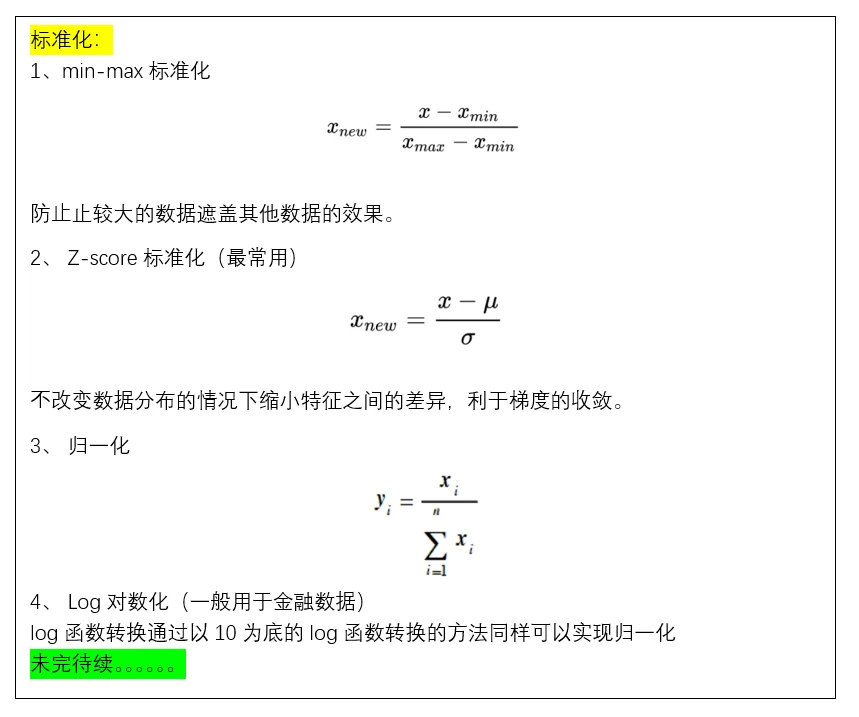 标准化：
1、min-max 标准化

$x_{new} = \frac{x - x_{min}}{x_{max} - x_{min}}$

防止止较大的数据遮盖其他数据的效果。

2、 Z-score 标准化（最常用）

$x_{new} = \frac{x - \mu}{\sigma}$

不改变数据分布的情况下缩小特征之间的差异，利于梯度的收敛。

3、 归一化

$y_i = \frac{x_i}{\sum_{i=1}^{n} x_i}$

4、 Log 对数化（一般用于金融数据）
log 函数转换通过以 10 为底的 log 函数转换的方法同样可以实现归一化
未完待续。。。。。。